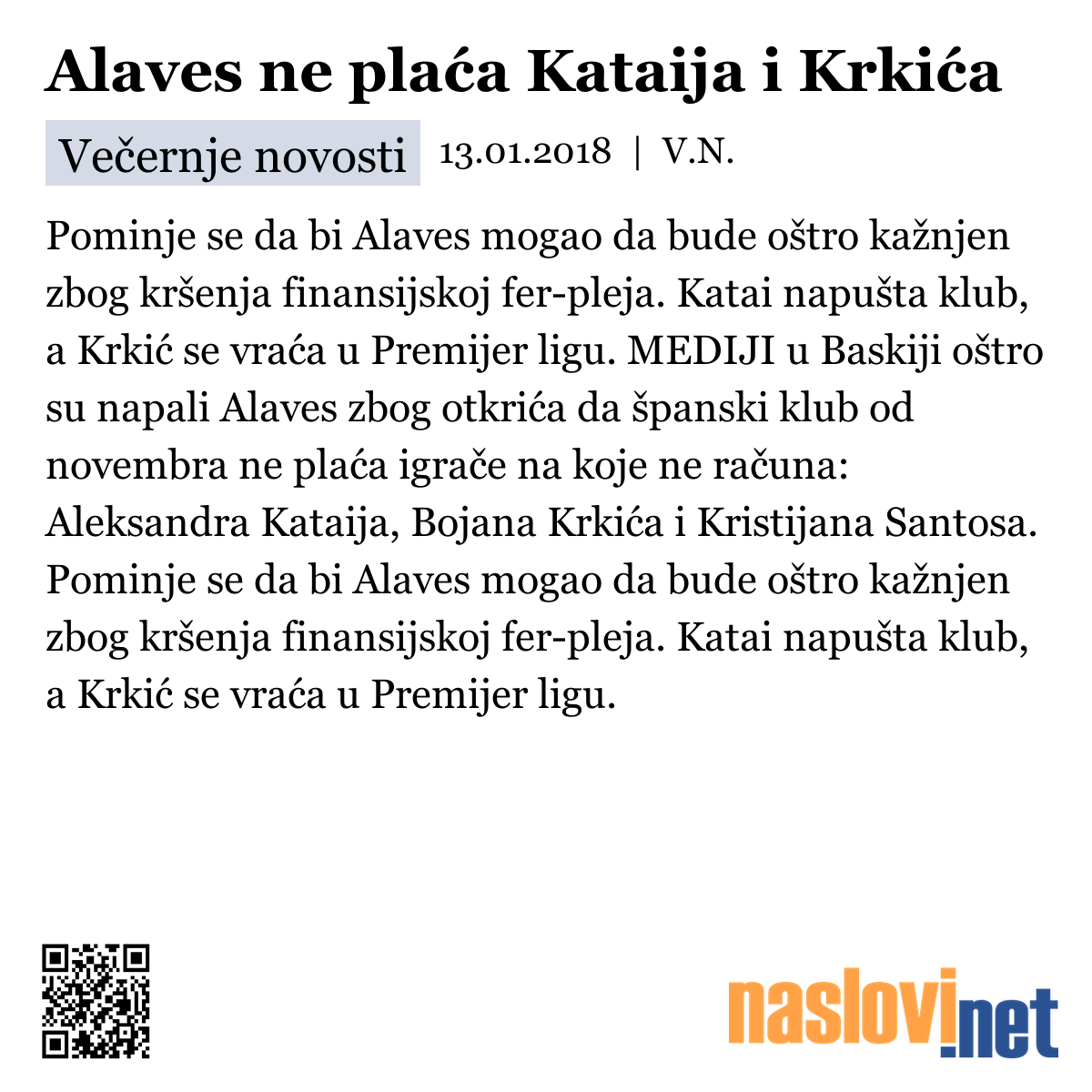 Alaves ne plaća Kataija i Krkića

Večernje novosti 13.01.2018 | V.N.

Pominje se da bi Alaves mogao da bude oštro kažnjen zbog kršenja finansijskoj fer-pleja. Katai napušta klub, a Krkić se vraća u Premijer ligu. MEDIJI u Baskiji oštro su napali Alaves zbog otkrića da španski klub od novembra ne plaća igrače na koje ne računa: Aleksandra Kataija, Bojana Krkića i Kristijana Santosa. Pominje se da bi Alaves mogao da bude oštro kažnjen zbog kršenja finansijskoj fer-pleja. Katai napušta klub, a Krkić se vraća u Premijer ligu.

naslovi.net